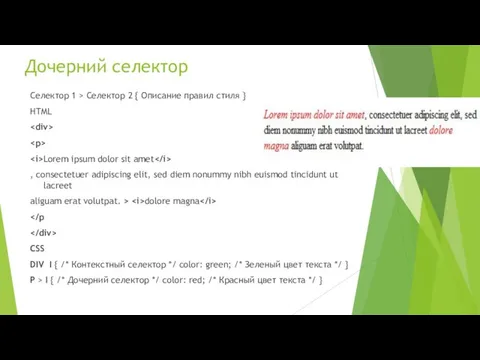 Дочерний селектор

Селектор 1 > Селектор 2 { Описание правил стиля }

HTML

<div>

<p>

<i>Lorem ipsum dolor sit amet</i>

, consectetuer adipiscing elit, sed diem nonummy nibh euismod tincidunt ut lacreet

aliguam erat volutpat. > <i>dolore magna</i>

</p

</div>

CSS

DIV I { /* Контекстный селектор */ color: green; /* Зеленый цвет текста */ }

P > I { /* Дочерний селектор */ color: red; /* Красный цвет текста */ }

Lorem ipsum dolor sit amet, consectetuer adipiscing elit, sed diem nonummy nibh euismod tincidunt ut lacreet dolore magna aliguam erat volutpat.